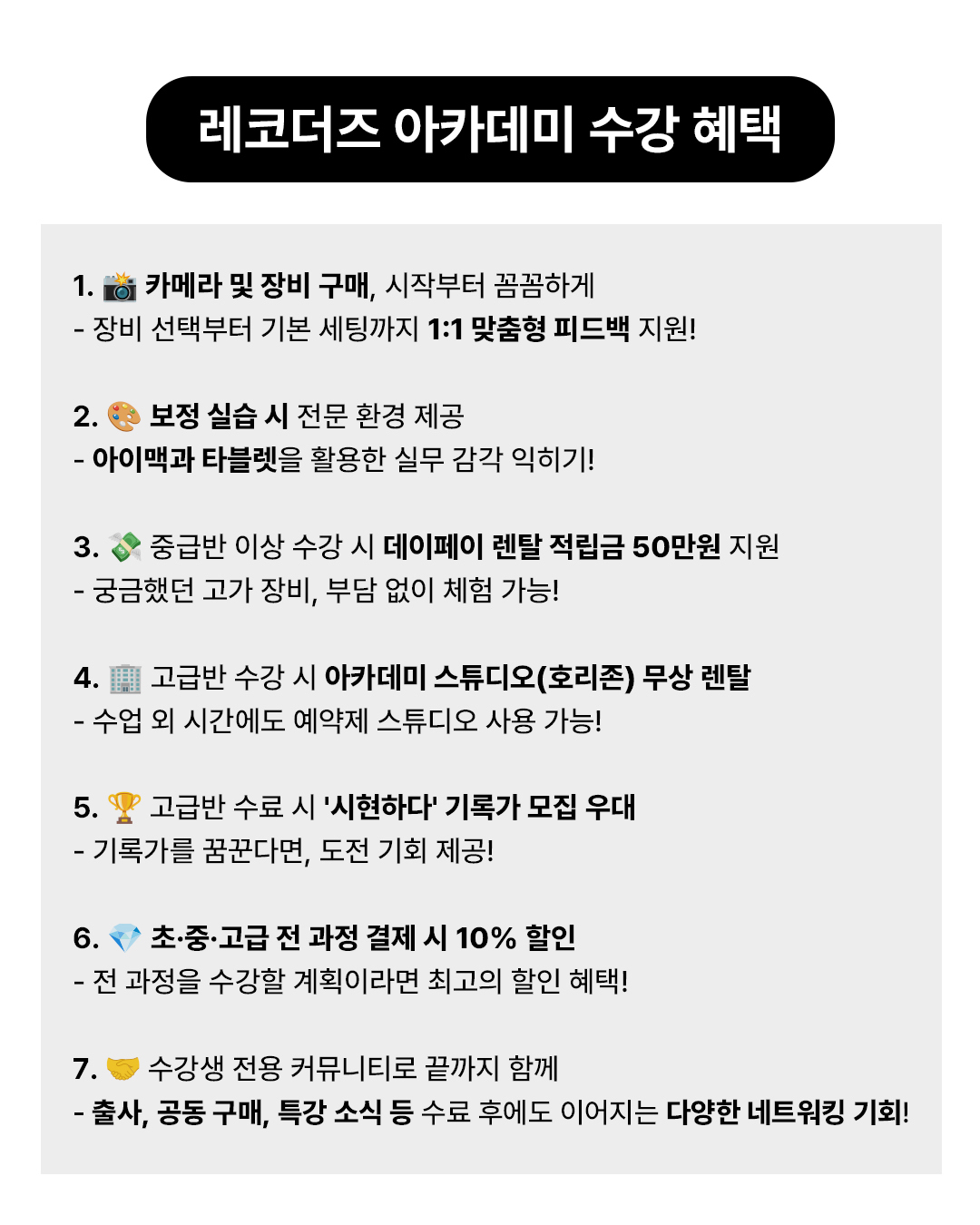 레코더즈 아카데미 수강 혜택

1. 📸 카메라 및 장비 구매, 시작부터 꼼꼼하게
- 장비 선택부터 기본 세팅까지 1:1 맞춤형 피드백 지원!

2. 🎨 보정 실습 시 전문 환경 제공
- 아이맥과 타블렛을 활용한 실무 감각 익히기!

3. 💸 중급반 이상 수강 시 데이페이 렌탈 적립금 50만원 지원
- 궁금했던 고가 장비, 부담 없이 체험 가능!

4. 🏢 고급반 수강 시 아카데미 스튜디오(호리존) 무상 렌탈
- 수업 외 시간에도 예약제 스튜디오 사용 가능!

5. 🏆 고급반 수료 시 '시현하다' 기록가 모집 우대
- 기록가를 꿈꾼다면, 도전 기회 제공!

6. 💎 초·중·고급 전 과정 결제 시 10% 할인
- 전 과정을 수강할 계획이라면 최고의 할인 혜택!

7. 🤝 수강생 전용 커뮤니티로 끝까지 함께
- 출사, 공동 구매, 특강 소식 등 수료 후에도 이어지는 다양한 네트워킹 기회!